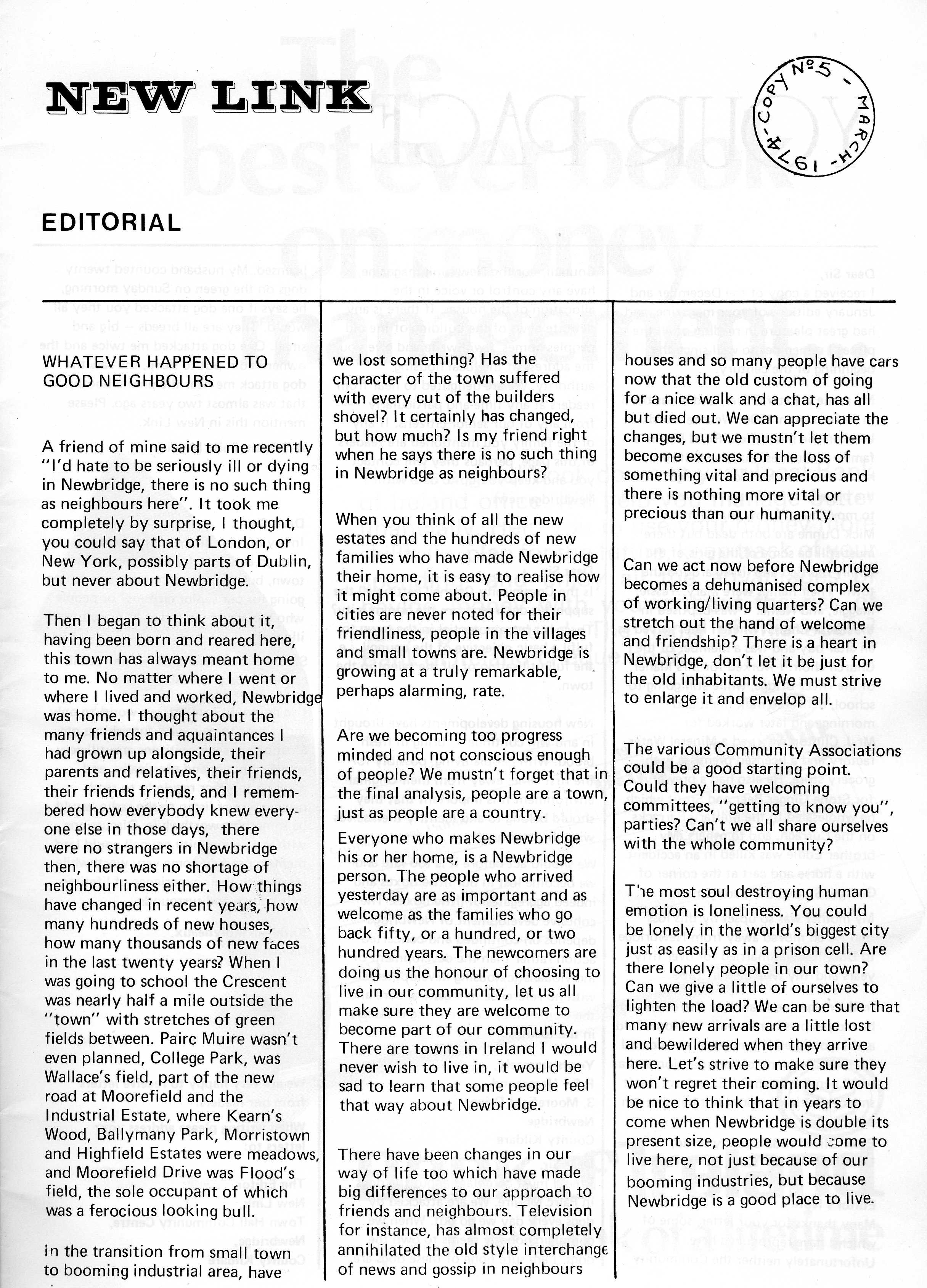 NEW LINK

COPY Nº 5 - MARCH - 1974 -

EDITORIAL

WHATEVER HAPPENED TO GOOD NEIGHBOURS

A friend of mine said to me recently "I'd hate to be seriously ill or dying in Newbridge, there is no such thing as neighbours here". It took me completely by surprise, I thought, you could say that of London, or New York, possibly parts of Dublin, but never about Newbridge.

Then I began to think about it, having been born and reared here, this town has always meant home to me. No matter where I went or where I lived and worked, Newbridge was home. I thought about the many friends and aquaintances I had grown up alongside, their parents and relatives, their friends, their friends friends, and I remembered how everybody knew everyone else in those days, there were no strangers in Newbridge then, there was no shortage of neighbourliness either. How things have changed in recent years, how many hundreds of new houses, how many thousands of new faces in the last twenty years? When I was going to school the Crescent was nearly half a mile outside the "town" with stretches of green fields between. Pairc Muire wasn't even planned, College Park, was Wallace's field, part of the new road at Moorefield and the Industrial Estate, where Kearn's Wood, Ballymany Park, Morristown and Highfield Estates were meadows, and Moorefield Drive was Flood's field, the sole occupant of which was a ferocious looking bull.

In the transition from small town to booming industrial area, have we lost something? Has the character of the town suffered with every cut of the builders shovel? It certainly has changed, but how much? Is my friend right when he says there is no such thing in Newbridge as neighbours?

When you think of all the new estates and the hundreds of new families who have made Newbridge their home, it is easy to realise how it might come about. People in cities are never noted for their friendliness, people in the villages and small towns are. Newbridge is growing at a truly remarkable, perhaps alarming, rate.

Are we becoming too progress minded and not conscious enough of people? We mustn't forget that in the final analysis, people are a town, just as people are a country.

Everyone who makes Newbridge his or her home, is a Newbridge person. The people who arrived yesterday are as important and as welcome as the families who go back fifty, or a hundred, or two hundred years. The newcomers are doing us the honour of choosing to live in our community, let us all make sure they are welcome to become part of our community. There are towns in Ireland I would never wish to live in, it would be sad to learn that some people feel that way about Newbridge.

There have been changes in our way of life too which have made big differences to our approach to friends and neighbours. Television for instance, has almost completely annihilated the old style interchange of news and gossip in neighbours houses and so many people have cars now that the old custom of going for a nice walk and a chat, has all but died out. We can appreciate the changes, but we mustn't let them become excuses for the loss of something vital and precious and there is nothing more vital or precious than our humanity.

Can we act now before Newbridge becomes a dehumanised complex of working/living quarters? Can we stretch out the hand of welcome and friendship? There is a heart in Newbridge, don't let it be just for the old inhabitants. We must strive to enlarge it and envelop all.

The various Community Associations could be a good starting point. Could they have welcoming committees, "getting to know you", parties? Can't we all share ourselves with the whole community?

The most soul destroying human emotion is loneliness. You could be lonely in the world's biggest city just as easily as in a prison cell. Are there lonely people in our town? Can we give a little of ourselves to lighten the load? We can be sure that many new arrivals are a little lost and bewildered when they arrive here. Let's strive to make sure they won't regret their coming. It would be nice to think that in years to come when Newbridge is double its present size, people would come to live here, not just because of our booming industries, but because Newbridge is a good place to live.